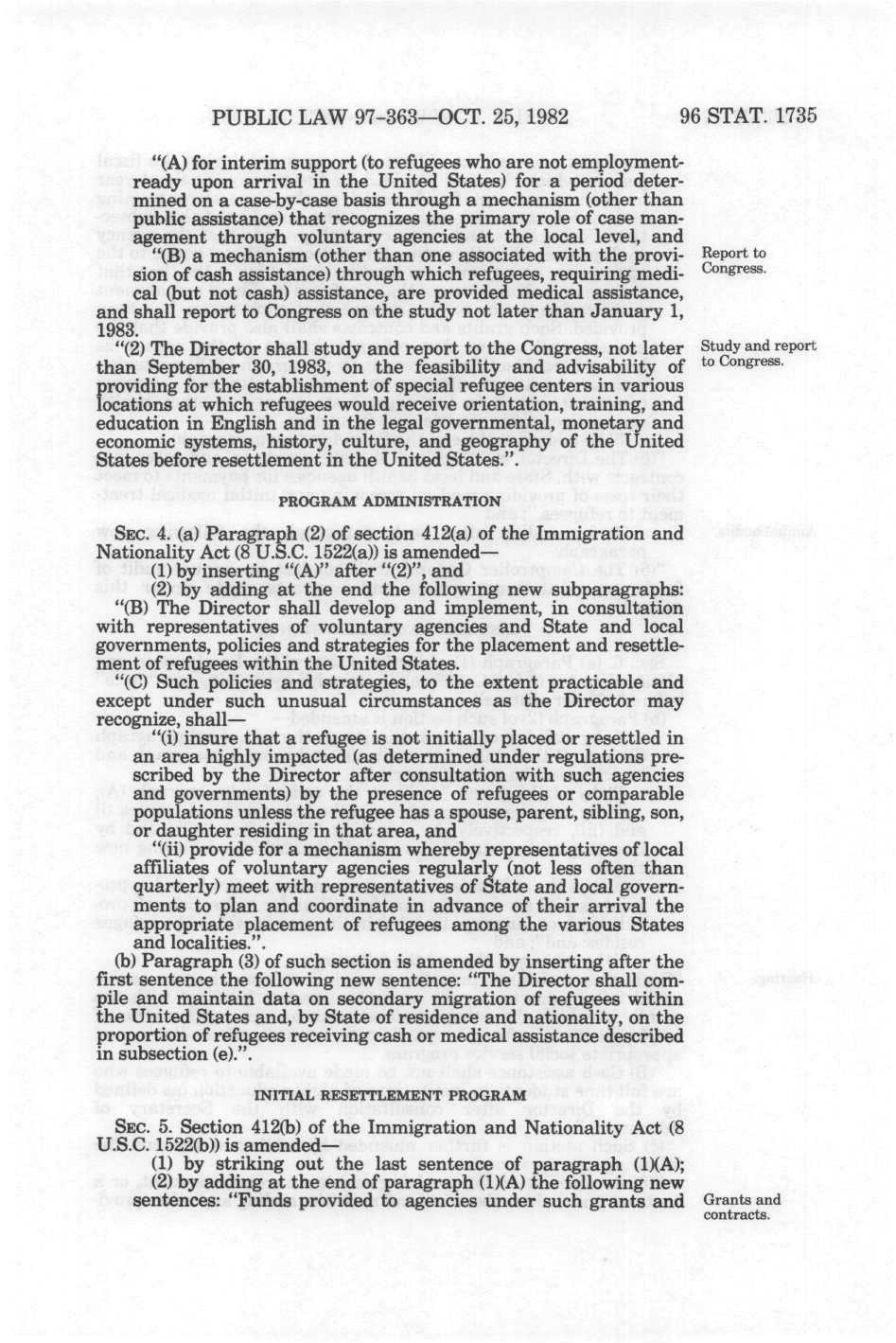 PUBLIC LAW 97-363—OCT. 25, 1982 96 STAT. 1735

"(A) for interim support (to refugees who are not employment-ready upon arrival in the United States) for a period determined on a case-by-case basis through a mechanism (other than public assistance) that recognizes the primary role of case management through voluntary agencies at the local level, and

"(B) a mechanism (other than one associated with the provision of cash assistance) through which refugees, requiring medical (but not cash) assistance, are provided medical assistance, and shall report to Congress on the study not later than January 1, 1983.

Report to Congress.

"(2) The Director shall study and report to the Congress, not later than September 30, 1983, on the feasibility and advisability of providing for the establishment of special refugee centers in various locations at which refugees would receive orientation, training, and education in English and in the legal governmental, monetary and economic systems, history, culture, and geography of the United States before resettlement in the United States.".

Study and report to Congress.

PROGRAM ADMINISTRATION

SEC. 4. (a) Paragraph (2) of section 412(a) of the Immigration and Nationality Act (8 U.S.C. 1522(a)) is amended—

(1) by inserting "(A)" after "(2)", and

(2) by adding at the end the following new subparagraphs:

"(B) The Director shall develop and implement, in consultation with representatives of voluntary agencies and State and local governments, policies and strategies for the placement and resettlement of refugees within the United States.

"(C) Such policies and strategies, to the extent practicable and except under such unusual circumstances as the Director may recognize, shall—

"(i) insure that a refugee is not initially placed or resettled in an area highly impacted (as determined under regulations prescribed by the Director after consultation with such agencies and governments) by the presence of refugees or comparable populations unless the refugee has a spouse, parent, sibling, son, or daughter residing in that area, and

"(ii) provide for a mechanism whereby representatives of local affiliates of voluntary agencies regularly (not less often than quarterly) meet with representatives of State and local governments to plan and coordinate in advance of their arrival the appropriate placement of refugees among the various States and localities.".

(b) Paragraph (3) of such section is amended by inserting after the first sentence the following new sentence: "The Director shall compile and maintain data on secondary migration of refugees within the United States and, by State of residence and nationality, on the proportion of refugees receiving cash or medical assistance described in subsection (e).".

INITIAL RESETTLEMENT PROGRAM

SEC. 5. Section 412(b) of the Immigration and Nationality Act (8 U.S.C. 1522(b)) is amended—

(1) by striking out the last sentence of paragraph (1)(A);

(2) by adding at the end of paragraph (1)(A) the following new sentences: "Funds provided to agencies under such grants and

Grants and contracts.